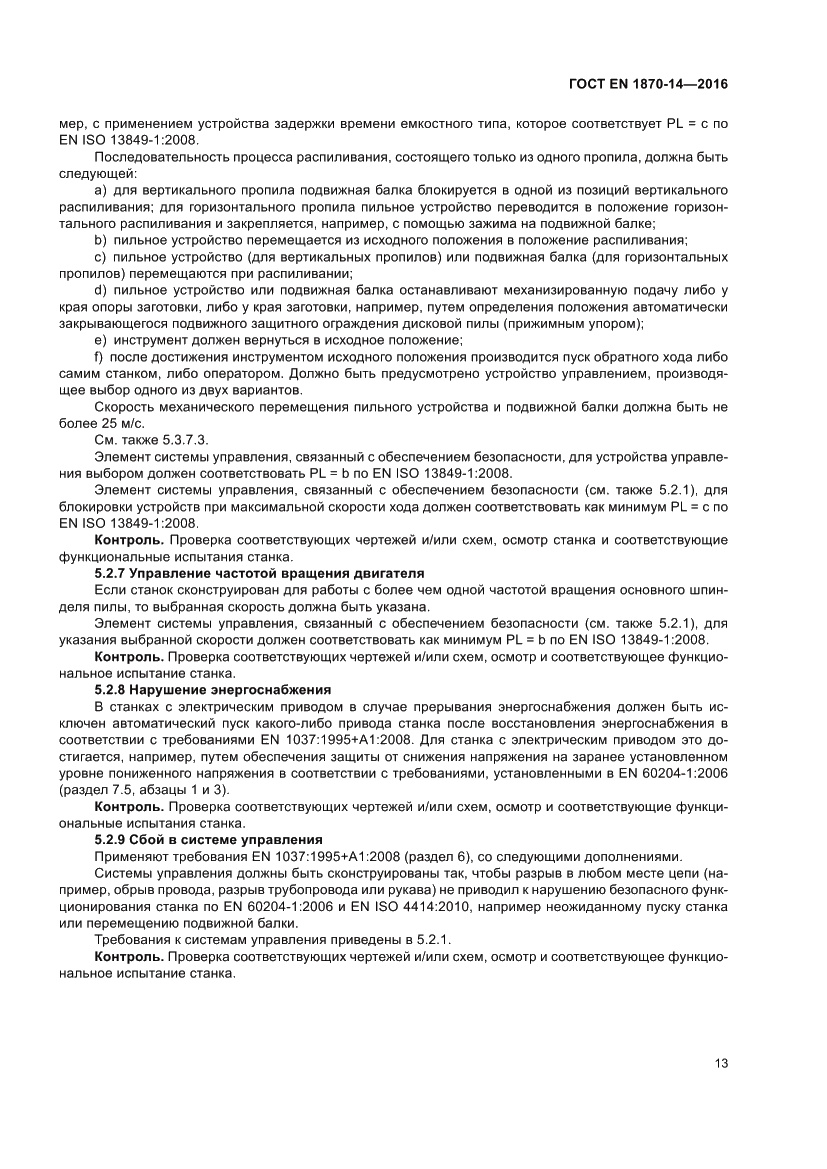 ГОСТ EN 1870-14—2016

мер, с применением устройства задержки времени емкостного типа, которое соответствует PL = c по EN ISO 13849-1:2008.

Последовательность процесса распиливания, состоящего только из одного пропила, должна быть следующей:

a) для вертикального пропила подвижная балка блокируется в одной из позиций вертикального распиливания; для горизонтального пропила пильное устройство переводится в положение горизонтального распиливания и закрепляется, например, с помощью зажима на подвижной балке;

b) пильное устройство перемещается из исходного положения в положение распиливания;

c) пильное устройство (для вертикальных пропилов) или подвижная балка (для горизонтальных пропилов) перемещаются при распиливании;

d) пильное устройство или подвижная балка останавливают механизированную подачу либо у края опоры заготовки, либо у края заготовки, например, путем определения положения автоматически закрывающегося подвижного защитного ограждения дисковой пилы (прижимным упором);

e) инструмент должен вернуться в исходное положение;

f) после достижения инструментом исходного положения производится пуск обратного хода либо самим станком, либо оператором. Должно быть предусмотрено устройство управлением, производящее выбор одного из двух вариантов.

Скорость механического перемещения пильного устройства и подвижной балки должна быть не более 25 м/с.

См. также 5.3.7.3.

Элемент системы управления, связанный с обеспечением безопасности, для устройства управления выбором должен соответствовать PL = b по EN ISO 13849-1:2008.

Элемент системы управления, связанный с обеспечением безопасности (см. также 5.2.1), для блокировки устройств при максимальной скорости хода должен соответствовать как минимум PL = c по EN ISO 13849-1:2008.

**Контроль.** Проверка соответствующих чертежей и/или схем, осмотр станка и соответствующие функциональные испытания станка.

**5.2.7 Управление частотой вращения двигателя**

Если станок сконструирован для работы с более чем одной частотой вращения основного шпинделя пилы, то выбранная скорость должна быть указана.

Элемент системы управления, связанный с обеспечением безопасности (см. также 5.2.1), для указания выбранной скорости должен соответствовать как минимум PL = b по EN ISO 13849-1:2008.

**Контроль.** Проверка соответствующих чертежей и/или схем, осмотр и соответствующее функциональное испытание станка.

**5.2.8 Нарушение энергоснабжения**

В станках с электрическим приводом в случае прерывания энергоснабжения должен быть исключен автоматический пуск какого-либо привода станка после восстановления энергоснабжения в соответствии с требованиями EN 1037:1995+A1:2008. Для станка с электрическим приводом это достигается, например, путем обеспечения защиты от снижения напряжения на заранее установленном уровне пониженного напряжения в соответствии с требованиями, установленными в EN 60204-1:2006 (раздел 7.5, абзацы 1 и 3).

**Контроль.** Проверка соответствующих чертежей и/или схем, осмотр и соответствующие функциональные испытания станка.

**5.2.9 Сбой в системе управления**

Применяют требования EN 1037:1995+A1:2008 (раздел 6), со следующими дополнениями.

Системы управления должны быть сконструированы так, чтобы разрыв в любом месте цепи (например, обрыв провода, разрыв трубопровода или рукава) не приводил к нарушению безопасного функционирования станка по EN 60204-1:2006 и EN ISO 4414:2010, например неожиданному пуску станка или перемещению подвижной балки.

Требования к системам управления приведены в 5.2.1.

**Контроль.** Проверка соответствующих чертежей и/или схем, осмотр и соответствующее функциональное испытание станка.

13